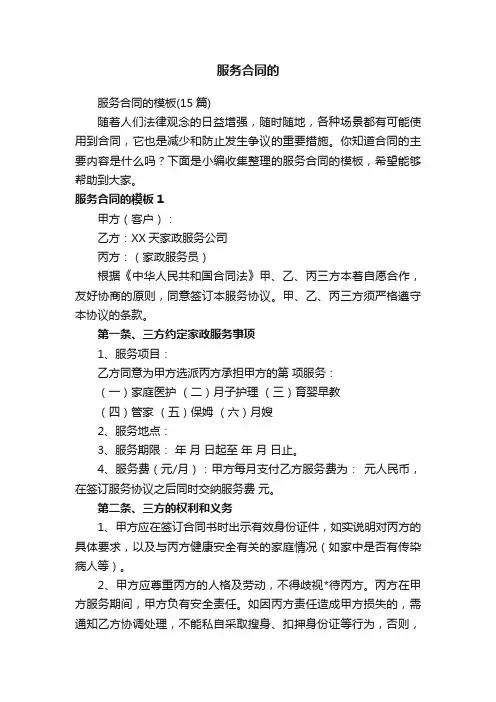 服务合同的

服务合同的模板(15 篇)

随着人们法律观念的日益增强，随时随地，各种场景都有可能使用到合同，它也是减少和防止发生争议的重要措施。你知道合同的主要内容是什么吗？下面是小编收集整理的服务合同的模板，希望能够帮助到大家。

服务合同的模板 1

甲方（客户）：

乙方：XX 天家政服务公司

丙方：（家政服务员）

根据《中华人民共和国合同法》甲、乙、丙三方本着自愿合作，友好协商的原则，同意签订本服务协议。甲、乙、丙三方须严格遵守本协议的条款。

第一条、三方约定家政服务事项

1、服务项目：

乙方同意为甲方选派丙方承担甲方的第 项服务：

（一）家庭医护 （二）月子护理 （三）育婴早教

（四）管家 （五）保姆 （六）月嫂

2、服务地点：

3、服务期限： 年 月 日起至 年 月 日止。

4、服务费（元/月）：甲方每月支付乙方服务费为： 元人民币，在签订服务协议之后同时交纳服务费 元。

第二条、三方的权利和义务

1、甲方应在签订合同书时出示有效身份证件，如实说明对丙方的具体要求，以及与丙方健康安全有关的家庭情况（如家中是否有传染病人等）。

2、甲方应尊重丙方的人格及劳动，不得歧视*待丙方。丙方在甲方服务期间，甲方负有安全责任。如因丙方责任造成甲方损失的，需通知乙方协调处理，不能私自采取搜身、扣押身份证等行为，否则，